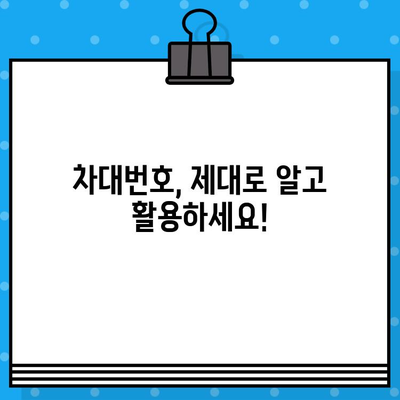 차대번호, 제대로 알고 활용하세요!